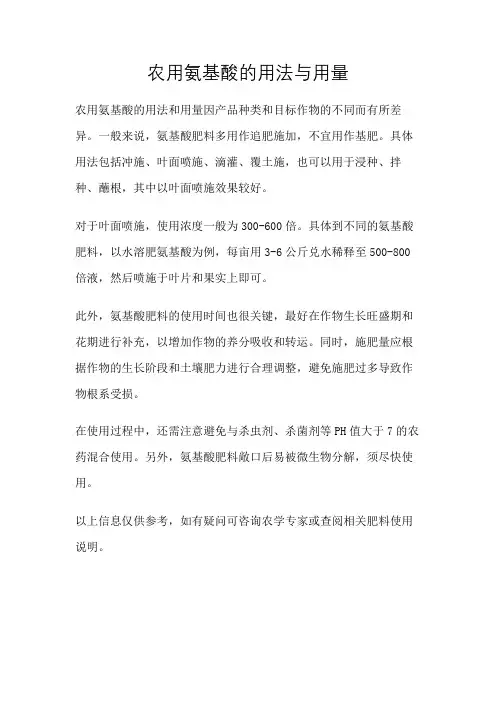 农用氨基酸的用法与用量

农用氨基酸的用法和用量因产品种类和目标作物的不同而有所差异。一般来说，氨基酸肥料多用作追肥施加，不宜用作基肥。具体用法包括冲施、叶面喷施、滴灌、覆土施，也可以用于浸种、拌种、蘸根，其中以叶面喷施效果较好。

对于叶面喷施，使用浓度一般为300-600倍。具体到不同的氨基酸肥料，以水溶肥氨基酸为例，每亩用3-6公斤兑水稀释至500-800倍液，然后喷施于叶片和果实上即可。

此外，氨基酸肥料的使用时间也很关键，最好在作物生长旺盛期和花期进行补充，以增加作物的养分吸收和转运。同时，施肥量应根据作物的生长阶段和土壤肥力进行合理调整，避免施肥过多导致作物根系受损。

在使用过程中，还需注意避免与杀虫剂、杀菌剂等PH值大于7的农药混合使用。另外，氨基酸肥料敞口后易被微生物分解，须尽快使用。

以上信息仅供参考，如有疑问可咨询农学专家或查阅相关肥料使用说明。